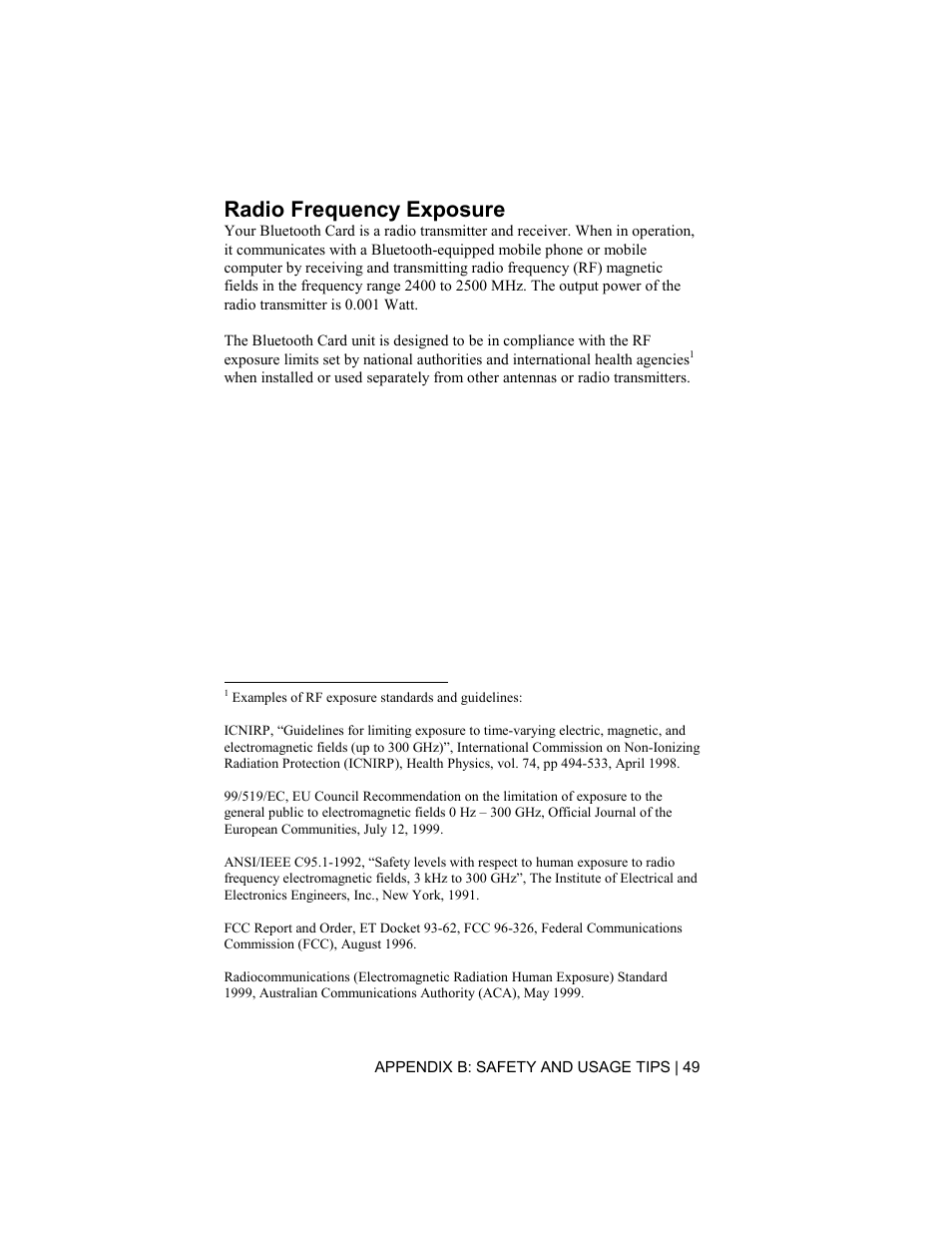 Radio Frequency Exposure

Your Bluetooth Card is a radio transmitter and receiver. When in operation, it communicates with a Bluetooth-equipped mobile phone or mobile computer by receiving and transmitting radio frequency (RF) magnetic fields in the frequency range 2400 to 2500 MHz. The output power of the radio transmitter is 0.001 Watt.

The Bluetooth Card unit is designed to be in compliance with the RF exposure limits set by national authorities and international health agencies$^1$ when installed or used separately from other antennas or radio transmitters.

$^1$ Examples of RF exposure standards and guidelines:

ICNIRP, “Guidelines for limiting exposure to time-varying electric, magnetic, and electromagnetic fields (up to 300 GHz)”, International Commission on Non-Ionizing Radiation Protection (ICNIRP), Health Physics, vol. 74, pp 494-533, April 1998.

99/519/EC, EU Council Recommendation on the limitation of exposure to the general public to electromagnetic fields 0 Hz – 300 GHz, Official Journal of the European Communities, July 12, 1999.

ANSI/IEEE C95.1-1992, “Safety levels with respect to human exposure to radio frequency electromagnetic fields, 3 kHz to 300 GHz”, The Institute of Electrical and Electronics Engineers, Inc., New York, 1991.

FCC Report and Order, ET Docket 93-62, FCC 96-326, Federal Communications Commission (FCC), August 1996.

Radiocommunications (Electromagnetic Radiation Human Exposure) Standard 1999, Australian Communications Authority (ACA), May 1999.

APPENDIX B: SAFETY AND USAGE TIPS | 49